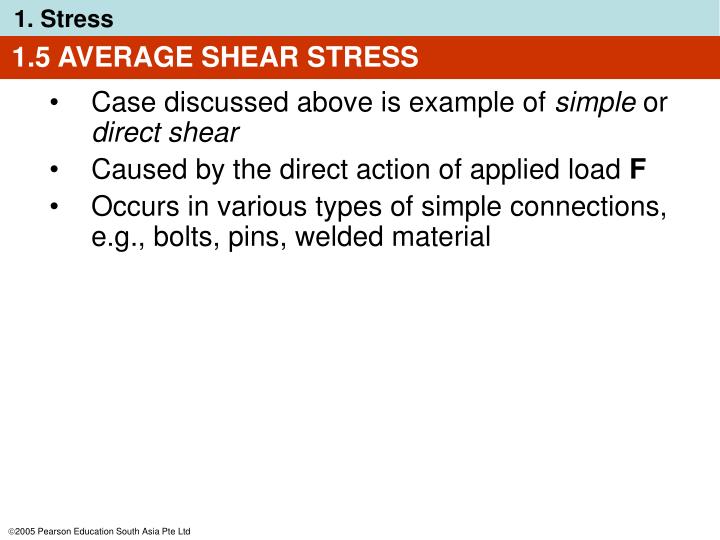 1. Stress

1.5 AVERAGE SHEAR STRESS

• Case discussed above is example of simple or direct shear
• Caused by the direct action of applied load F
• Occurs in various types of simple connections, e.g., bolts, pins, welded material

©2005 Pearson Education South Asia Pte Ltd